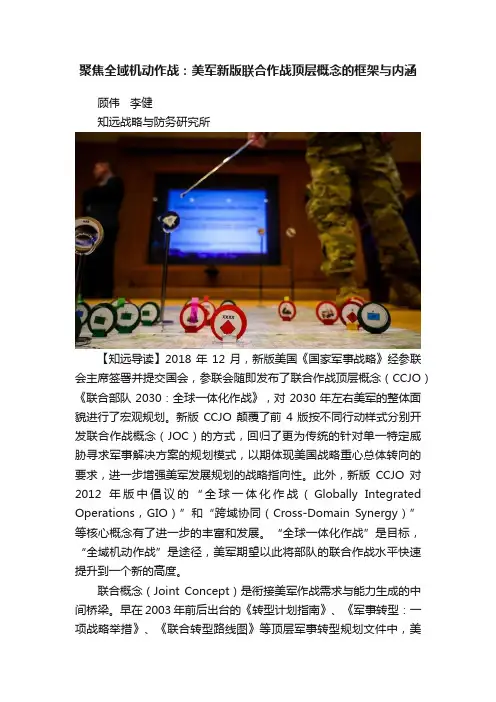 聚焦全域机动作战：美军新版联合作战顶层概念的框架与内涵

顾伟 李健

知远战略与防务研究所

【知远导读】2018年12月，新版美国《国家军事战略》经参联会主席签署并提交国会，参联会随即发布了联合作战顶层概念（CCJO）《联合部队2030：全球一体化作战》，对2030年左右美军的整体面貌进行了宏观规划。新版CCJO颠覆了前4版按不同行动样式分别开发联合作战概念（JOC）的方式，回归了更为传统的针对单一特定威胁寻求军事解决方案的规划模式，以期体现美国战略重心总体转向的要求，进一步增强美军发展规划的战略指向性。此外，新版CCJO对2012年版中倡议的“全球一体化作战（Globally Integrated Operations，GIO）”和“跨域协同（Cross-Domain Synergy）”等核心概念有了进一步的丰富和发展。“全球一体化作战”是目标，“全域机动作战”是途径，美军期望以此将部队的联合作战水平快速提升到一个新的高度。

联合概念（Joint Concept）是衔接美军作战需求与能力生成的中间桥梁。早在2003年前后出台的《转型计划指南》、《军事转型：一项战略举措》、《联合转型路线图》等顶层军事转型规划文件中，美